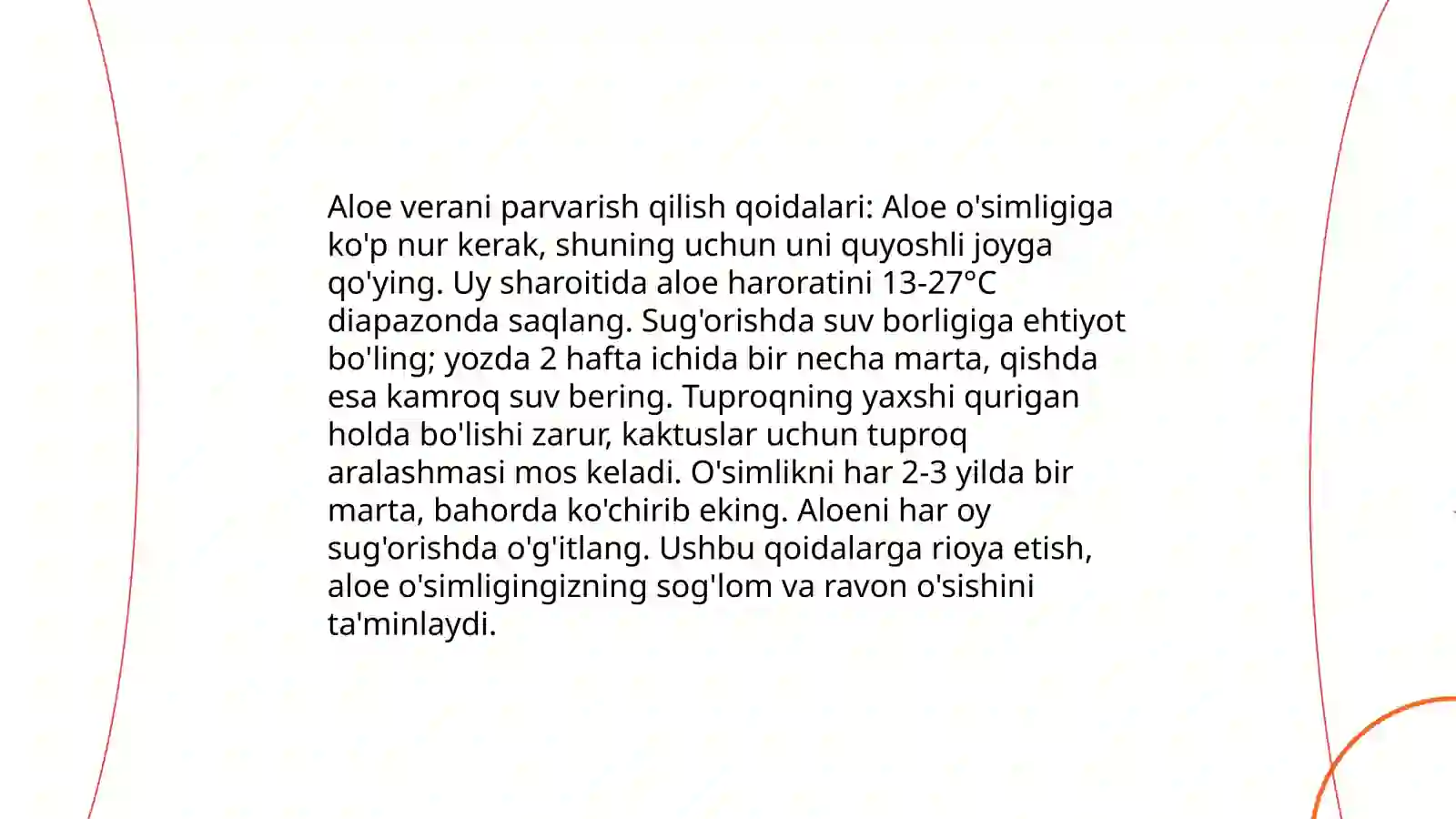 Aloe verani parvarish qilish qoidalari: Aloe o'simligiga ko'p nur kerak, shuning uchun uni quyoshli joyga qo'ying. Uy sharoitida aloe haroratini 13-27°C diapazonda saqlang. Sug'orishda suv borligiga ehtiyot bo'ling; yozda 2 hafta ichida bir necha marta, qishda esa kamroq suv bering. Tuproqning yaxshi qurigan holda bo'lishi zarur, kaktuslar uchun tuproq aralashmasi mos keladi. O'simlikni har 2-3 yilda bir marta, bahorda ko'chirib eking. Aloeni har oy sug'orishda o'g'itlang. Ushbu qoidalarga rioya etish, aloe o'simligingizning sog'lom va ravon o'sishini ta'minlaydi.